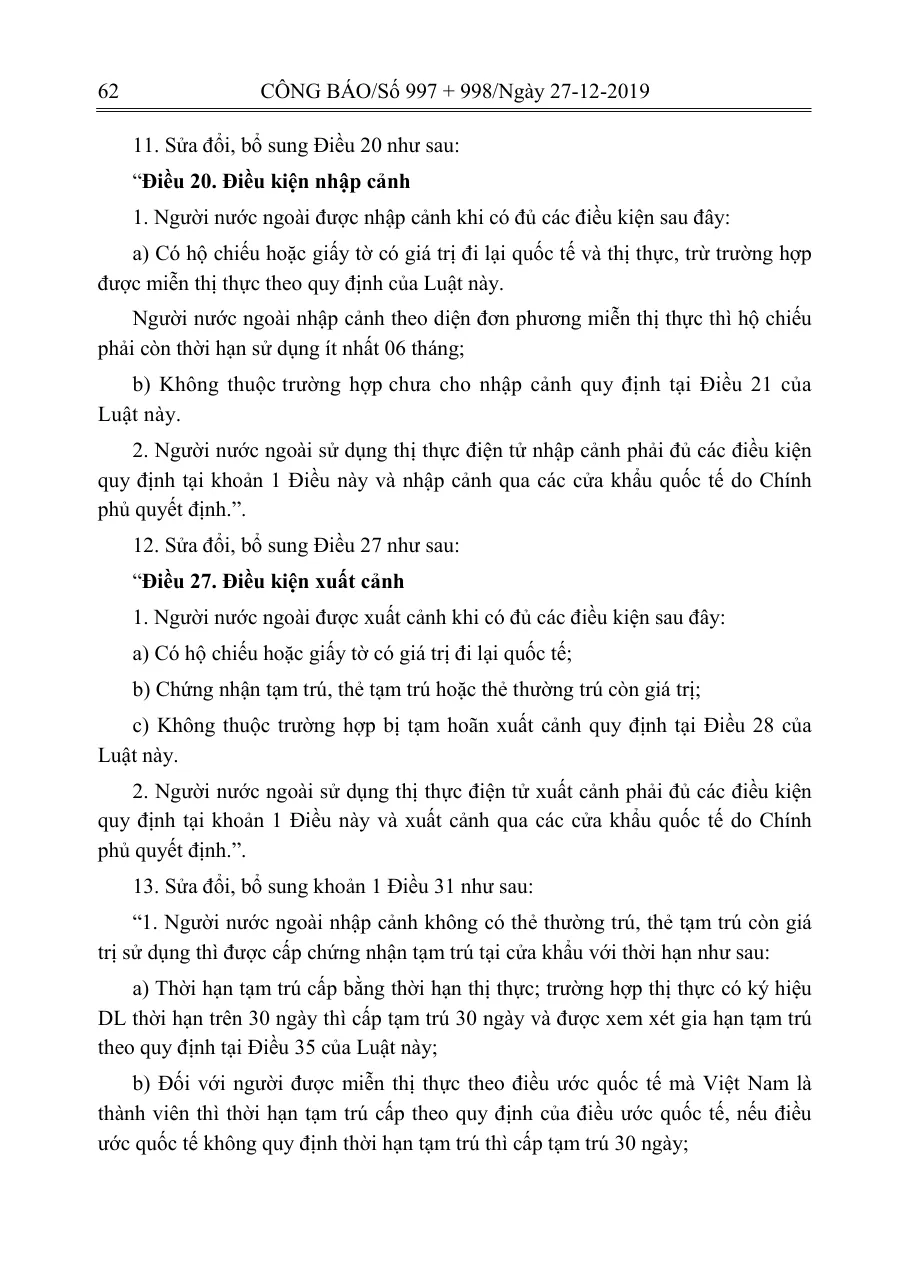 62 CÔNG BÁO/Số 997 + 998/Ngày 27-12-2019

11. Sửa đổi, bổ sung Điều 20 như sau:

"Điều 20. Điều kiện nhập cảnh

1. Người nước ngoài được nhập cảnh khi có đủ các điều kiện sau đây:

a) Có hộ chiếu hoặc giấy tờ có giá trị đi lại quốc tế và thị thực, trừ trường hợp được miễn thị thực theo quy định của Luật này.

Người nước ngoài nhập cảnh theo diện đơn phương miễn thị thực thì hộ chiếu phải còn thời hạn sử dụng ít nhất 06 tháng;

b) Không thuộc trường hợp chưa cho nhập cảnh quy định tại Điều 21 của Luật này.

2. Người nước ngoài sử dụng thị thực điện tử nhập cảnh phải đủ các điều kiện quy định tại khoản 1 Điều này và nhập cảnh qua các cửa khẩu quốc tế do Chính phủ quyết định.".

12. Sửa đổi, bổ sung Điều 27 như sau:

"Điều 27. Điều kiện xuất cảnh

1. Người nước ngoài được xuất cảnh khi có đủ các điều kiện sau đây:

a) Có hộ chiếu hoặc giấy tờ có giá trị đi lại quốc tế;

b) Chứng nhận tạm trú, thẻ tạm trú hoặc thẻ thường trú còn giá trị;

c) Không thuộc trường hợp bị tạm hoãn xuất cảnh quy định tại Điều 28 của Luật này.

2. Người nước ngoài sử dụng thị thực điện tử xuất cảnh phải đủ các điều kiện quy định tại khoản 1 Điều này và xuất cảnh qua các cửa khẩu quốc tế do Chính phủ quyết định.".

13. Sửa đổi, bổ sung khoản 1 Điều 31 như sau:

"1. Người nước ngoài nhập cảnh không có thẻ thường trú, thẻ tạm trú còn giá trị sử dụng thì được cấp chứng nhận tạm trú tại cửa khẩu với thời hạn như sau:

a) Thời hạn tạm trú cấp bằng thời hạn thị thực; trường hợp thị thực có ký hiệu DL thời hạn trên 30 ngày thì cấp tạm trú 30 ngày và được xem xét gia hạn tạm trú theo quy định tại Điều 35 của Luật này;

b) Đối với người được miễn thị thực theo điều ước quốc tế mà Việt Nam là thành viên thì thời hạn tạm trú cấp theo quy định của điều ước quốc tế, nếu điều ước quốc tế không quy định thời hạn tạm trú thì cấp tạm trú 30 ngày;